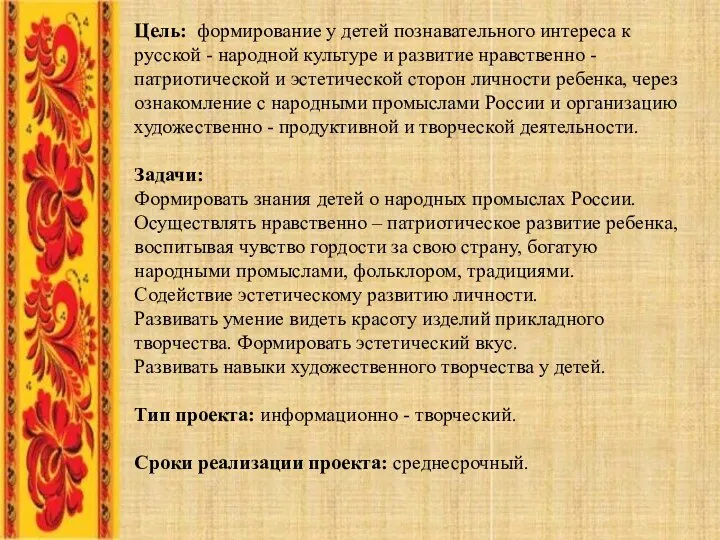 Цель: формирование у детей познавательного интереса к русской - народной культуре и развитие нравственно - патриотической и эстетической сторон личности ребенка, через ознакомление с народными промыслами России и организацию художественно - продуктивной и творческой деятельности.

Задачи:
Формировать знания детей о народных промыслах России.
Осуществлять нравственно – патриотическое развитие ребенка, воспитывая чувство гордости за свою страну, богатую народными промыслами, фольклором, традициями.
Содействие эстетическому развитию личности.
Развивать умение видеть красоту изделий прикладного творчества. Формировать эстетический вкус.
Развивать навыки художественного творчества у детей.

Тип проекта: информационно - творческий.

Сроки реализации проекта: среднесрочный.